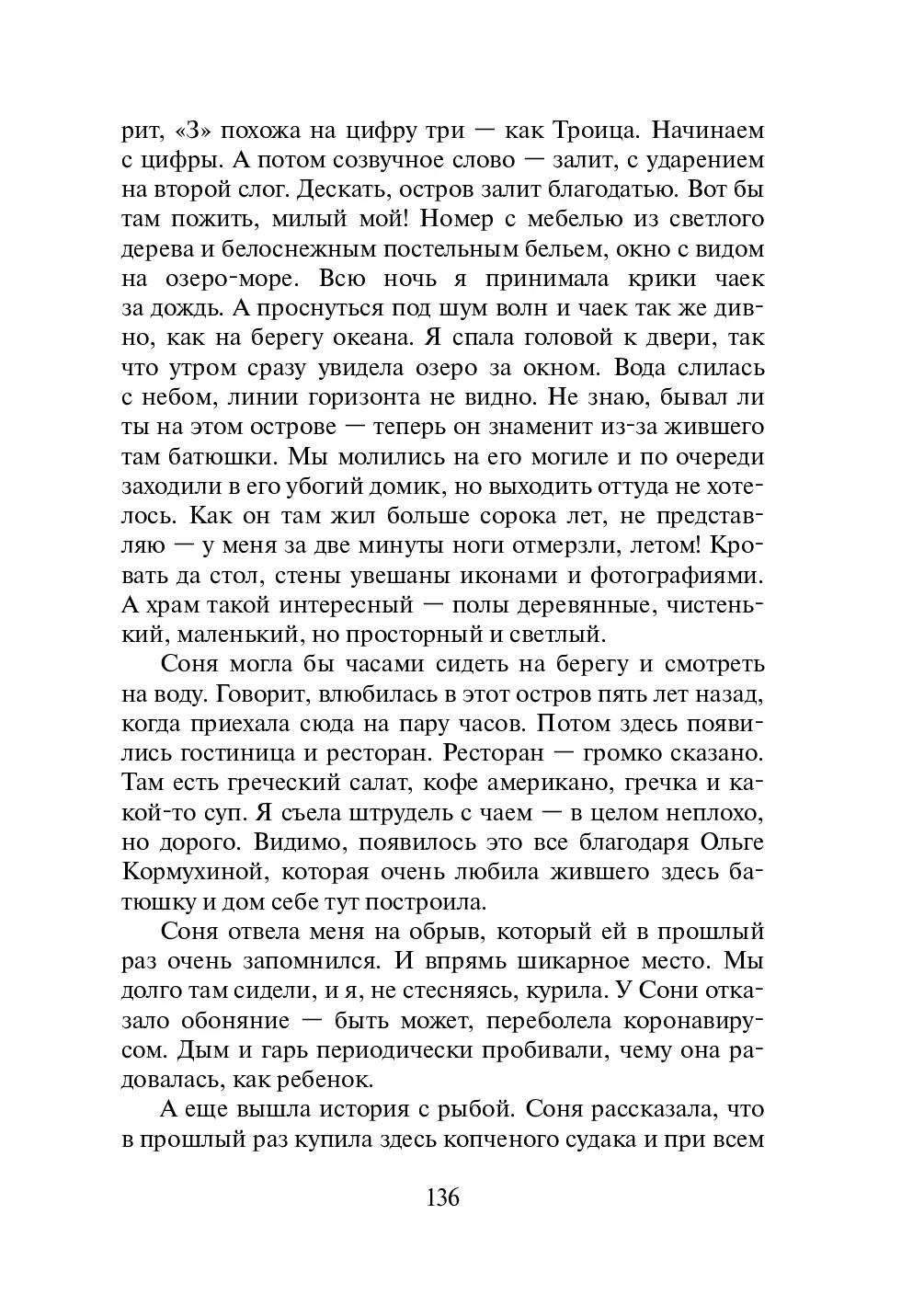 рит, «З» похожа на цифру три — как Троица. Начинаем с цифры. А потом созвучное слово — залит, с ударением на второй слог. Дескать, остров залит благодатью. Вот бы там пожить, милый мой! Номер с мебелью из светлого дерева и белоснежным постельным бельем, окно с видом на озеро-море. Всю ночь я принимала крики чаек за дождь. А проснуться под шум волн и чаек так же дивно, как на берегу океана. Я спала головой к двери, так что утром сразу увидела озеро за окном. Вода слилась с небом, линии горизонта не видно. Не знаю, бывал ли ты на этом острове — теперь он знаменит из-за жившего там батюшки. Мы молились на его могиле и по очереди заходили в его убогий домик, но выходить оттуда не хотелось. Как он там жил больше сорока лет, не представляю — у меня за две минуты ноги отмерзли, летом! Кровать да стол, стены увешаны иконами и фотографиями. А храм такой интересный — полы деревянные, чистенький, маленький, но просторный и светлый.

Соня могла бы часами сидеть на берегу и смотреть на воду. Говорит, влюбилась в этот остров пять лет назад, когда приехала сюда на пару часов. Потом здесь появились гостиница и ресторан. Ресторан — громко сказано. Там есть греческий салат, кофе американо, гречка и какой-то суп. Я съела штрудель с чаем — в целом неплохо, но дорого. Видимо, появилось это все благодаря Ольге Кормухиной, которая очень любила жившего здесь батюшку и дом себе тут построила.

Соня отвела меня на обрыв, который ей в прошлый раз очень запомнился. И впрямь шикарное место. Мы долго там сидели, и я, не стесняясь, курила. У Сони отказало обоняние — быть может, переболела коронавирусом. Дым и гарь периодически пробивали, чему она радовалась, как ребенок.

А еще вышла история с рыбой. Соня рассказала, что в прошлый раз купила здесь копченого судака и при всем

136